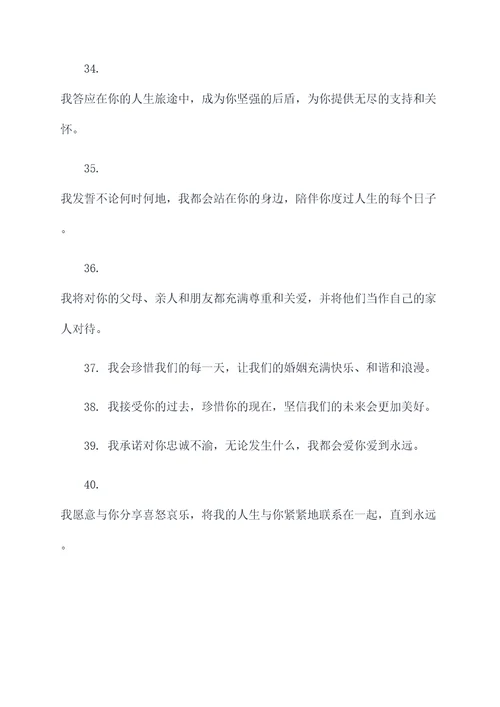 34.

我答应在你的人生旅途中，成为你坚强的后盾，为你提供无尽的支持和关怀。

35.

我发誓不论何时何地，我都会站在你的身边，陪伴你度过人生的每个日子。

36.

我将对你的父母、亲人和朋友都充满尊重和关爱，并将他们当作自己的家人对待。

37. 我会珍惜我们的每一天，让我们的婚姻充满快乐、和谐和浪漫。

38. 我接受你的过去，珍惜你的现在，坚信我们的未来会更加美好。

39. 我承诺对你忠诚不渝，无论发生什么，我都会爱你爱到永远。

40.

我愿意与你分享喜怒哀乐，将我的人生与你紧紧地联系在一起，直到永远。